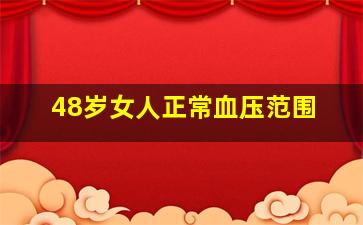 48岁女人正常血压范围